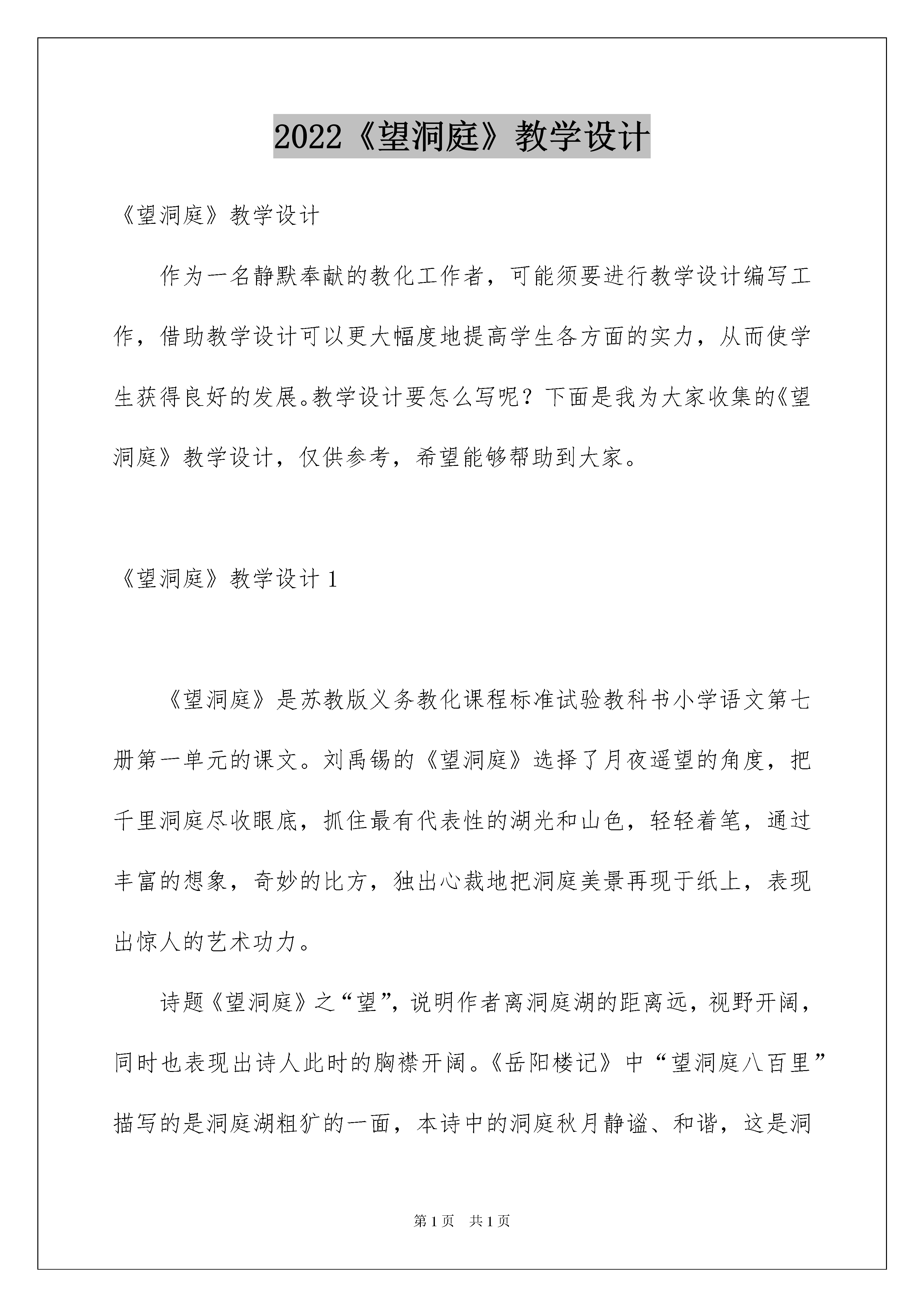 2022《望洞庭》教学设计

《望洞庭》教学设计

作为一名静默奉献的教化工作者，可能须要进行教学设计编写工作，借助教学设计可以更大幅度地提高学生各方面的实力，从而使学生获得良好的发展。教学设计要怎么写呢？下面是我为大家收集的《望洞庭》教学设计，仅供参考，希望能够帮助到大家。

《望洞庭》教学设计 1

《望洞庭》是苏教版义务教化课程标准试验教科书小学语文第七册第一单元的课文。刘禹锡的《望洞庭》选择了月夜遥望的角度，把千里洞庭尽收眼底，抓住最有代表性的湖光和山色，轻轻着笔，通过丰富的想象，奇妙的比方，独出心裁地把洞庭美景再现于纸上，表现出惊人的艺术功力。

诗题《望洞庭》之“望”，说明作者离洞庭湖的距离远，视野开阔，同时也表现出诗人此时的胸襟开阔。《岳阳楼记》中“望洞庭八百里”描写的是洞庭湖粗犷的一面，本诗中的洞庭秋月静谧、和谐，这是洞

第 1 页　共 1 页